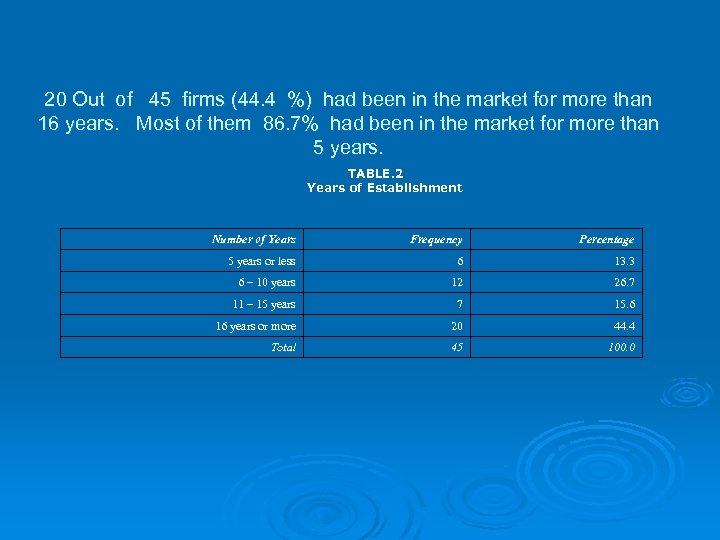 20 Out of 45 firms (44.4 %) had been in the market for more than 16 years. Most of them 86.7% had been in the market for more than 5 years.

TABLE.2
Years of Establishment

| Number of Years | Frequency | Percentage |
|---|---|---|
| 5 years or less | 6 | 13.3 |
| 6 – 10 years | 12 | 26.7 |
| 11 – 15 years | 7 | 15.6 |
| 16 years or more | 20 | 44.4 |
| Total | 45 | 100.0 |